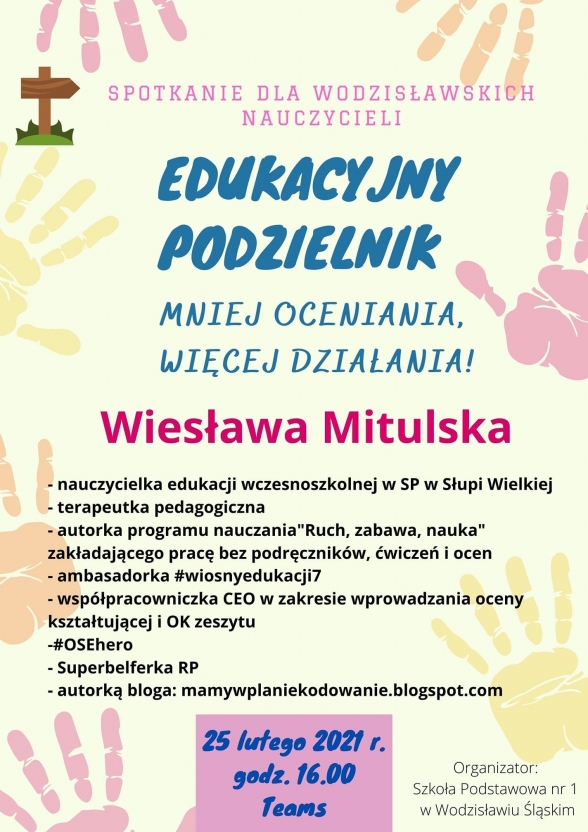 SPOTKANIE DLA WODZISŁAWSKICH NAUCZYCIELI

EDUKACYJNY PODZIELNIK

MNIEJ OCENIANIA, WIĘCEJ DZIAŁANIA!

Wiesława Mitulska

- nauczycielka edukacji wczesnoszkolnej w SP w Słupi Wielkiej
- terapeutka pedagogiczna
- autorka programu nauczania"Ruch, zabawa, nauka" zakładającego pracę bez podręczników, ćwiczeń i ocen
- ambasadorka #wiosnyedukacji7
- współpracowniczka CEO w zakresie wprowadzania oceny kształtującej i OK zeszytu
-#OSEhero
- Superbelferka RP
- autorką bloga: mamywplaniekodowanie.blogspot.com

25 lutego 2021 r.
godz. 16.00
Teams

Organizator:
Szkoła Podstawowa nr 1
w Wodzisławiu Śląskim